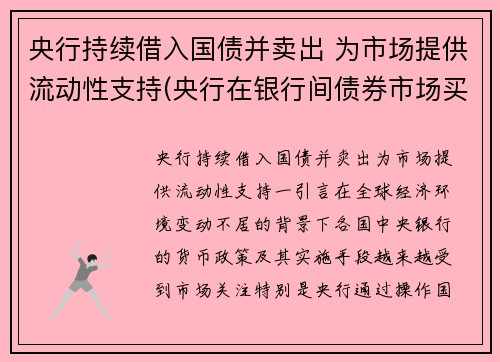 央行持续借入国债并卖出 为市场提供流动性支持(央行在银行间债券市场买

央行持续借入国债并卖出为市场提供流动性支持一引言在全球经济环境变动不居的背景下各国中央银行的货币政策及其实施手段越来越受到市场关注特别是央行通过操作国